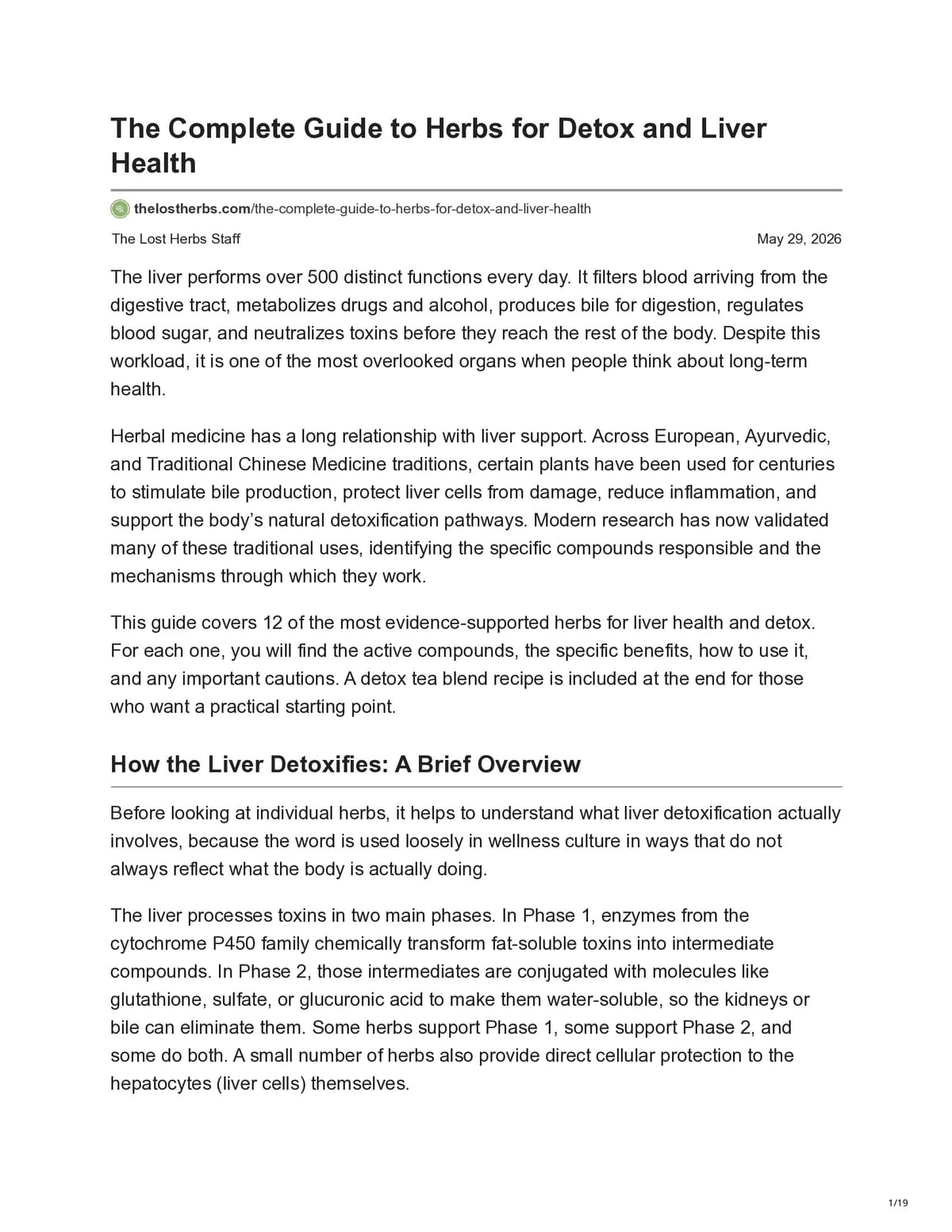 The Complete Guide to Herbs for Detox and Liver Health

thelostherbs.com/the-complete-guide-to-herbs-for-detox-and-liver-health

The Lost Herbs Staff

May 29, 2026

The liver performs over 500 distinct functions every day. It filters blood arriving from the digestive tract, metabolizes drugs and alcohol, produces bile for digestion, regulates blood sugar, and neutralizes toxins before they reach the rest of the body. Despite this workload, it is one of the most overlooked organs when people think about long-term health.

Herbal medicine has a long relationship with liver support. Across European, Ayurvedic, and Traditional Chinese Medicine traditions, certain plants have been used for centuries to stimulate bile production, protect liver cells from damage, reduce inflammation, and support the body's natural detoxification pathways. Modern research has now validated many of these traditional uses, identifying the specific compounds responsible and the mechanisms through which they work.

This guide covers 12 of the most evidence-supported herbs for liver health and detox. For each one, you will find the active compounds, the specific benefits, how to use it, and any important cautions. A detox tea blend recipe is included at the end for those who want a practical starting point.

How the Liver Detoxifies: A Brief Overview

Before looking at individual herbs, it helps to understand what liver detoxification actually involves, because the word is used loosely in wellness culture in ways that do not always reflect what the body is actually doing.

The liver processes toxins in two main phases. In Phase 1, enzymes from the cytochrome P450 family chemically transform fat-soluble toxins into intermediate compounds. In Phase 2, those intermediates are conjugated with molecules like glutathione, sulfate, or glucuronic acid to make them water-soluble, so the kidneys or bile can eliminate them. Some herbs support Phase 1, some support Phase 2, and some do both. A small number of herbs also provide direct cellular protection to the hepatocytes (liver cells) themselves.

1/19